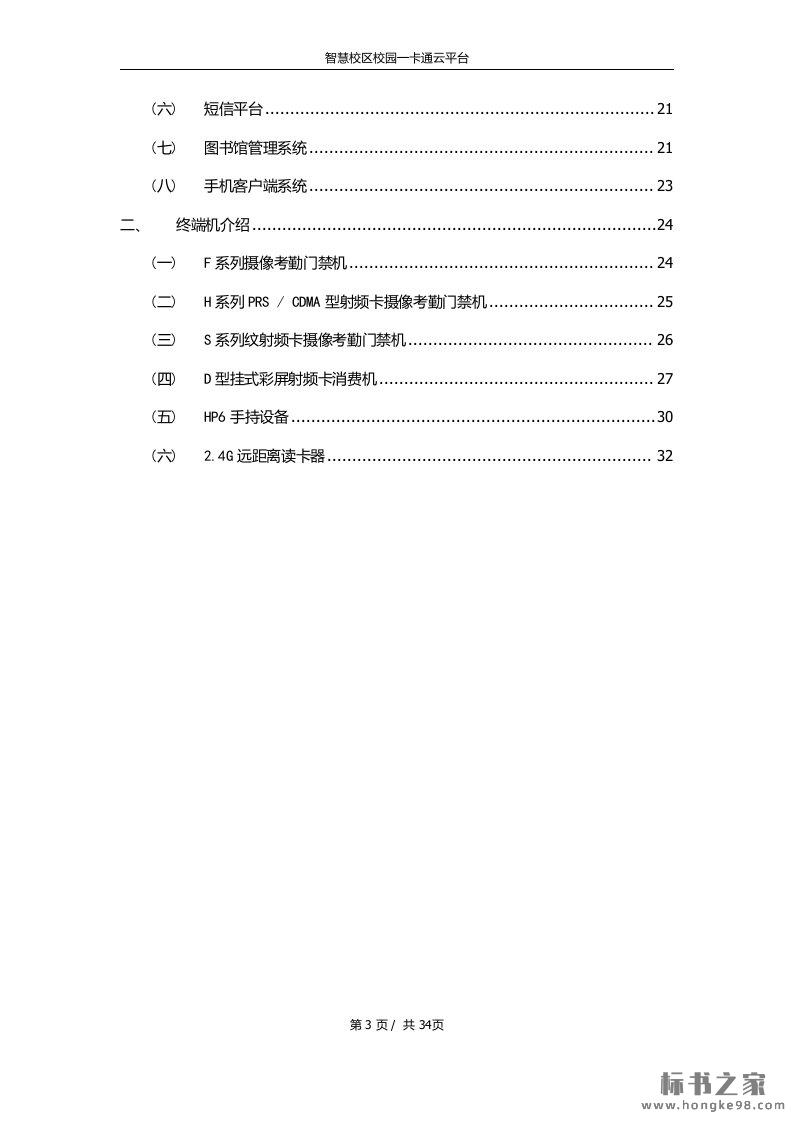 智慧校区校园一卡通云平台

(六) 短信平台 21

(七) 图书馆管理系统 21

(八) 手机客户端系统 23

二、 终端机介绍 24

(一) F系列摄像考勤门禁机 24

(二) H系列PRS / CDMA型射频卡摄像考勤门禁机 25

(三) S系列纹射频卡摄像考勤门禁机 26

(四) D型挂式彩屏射频卡消费机 27

(五) HP6手持设备 30

(六) 2.4G远距离读卡器 32

第3页/ 共34页

标书之家
www.hongke98.com